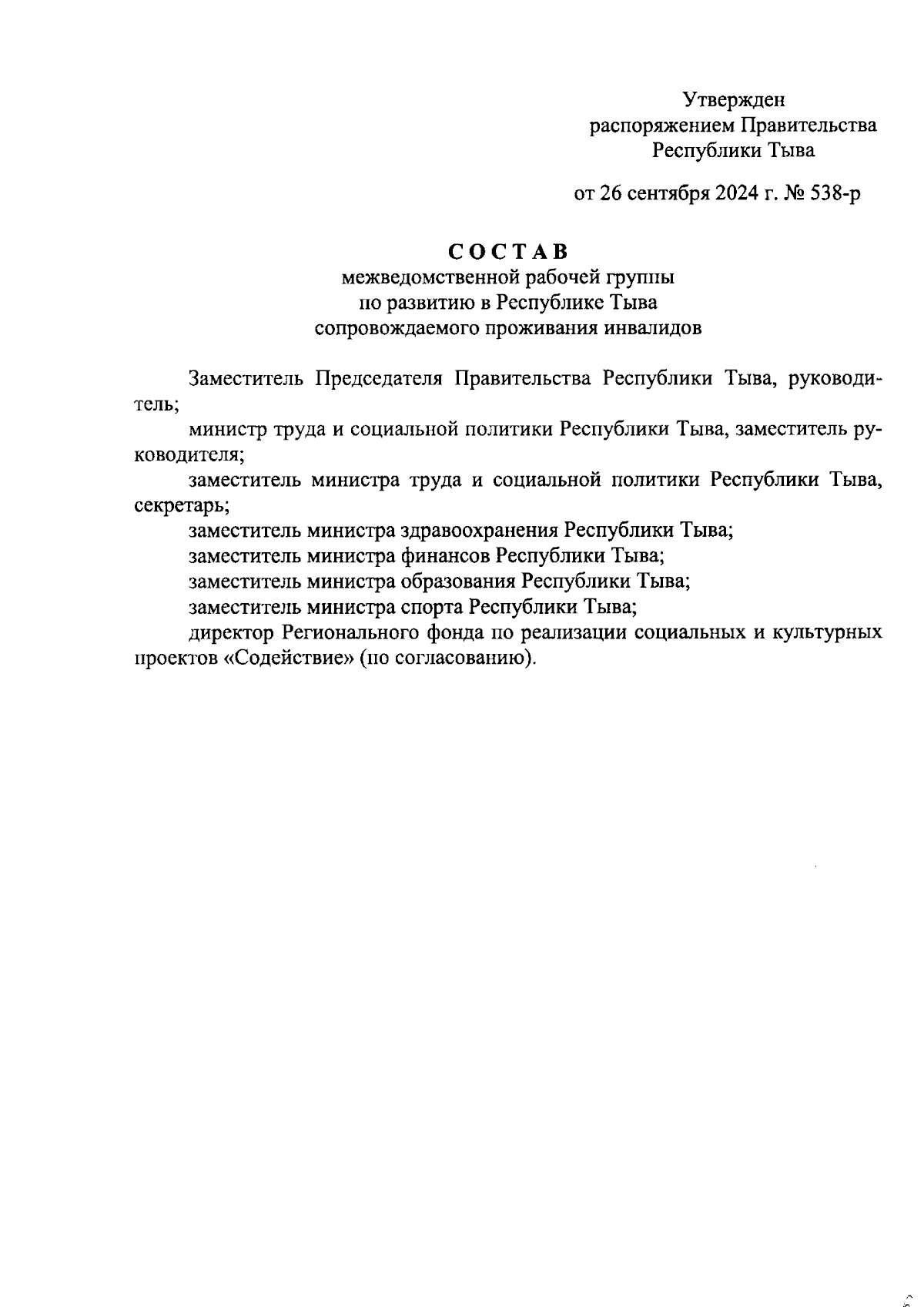 Утвержден
распоряжением Правительства
Республики Тыва

от 26 сентября 2024 г. № 538-р

СОСТАВ
межведомственной рабочей группы
по развитию в Республике Тыва
сопровождаемого проживания инвалидов

Заместитель Председателя Правительства Республики Тыва, руководитель;

министр труда и социальной политики Республики Тыва, заместитель руководителя;

заместитель министра труда и социальной политики Республики Тыва, секретарь;

заместитель министра здравоохранения Республики Тыва;

заместитель министра финансов Республики Тыва;

заместитель министра образования Республики Тыва;

заместитель министра спорта Республики Тыва;

директор Регионального фонда по реализации социальных и культурных проектов «Содействие» (по согласованию).